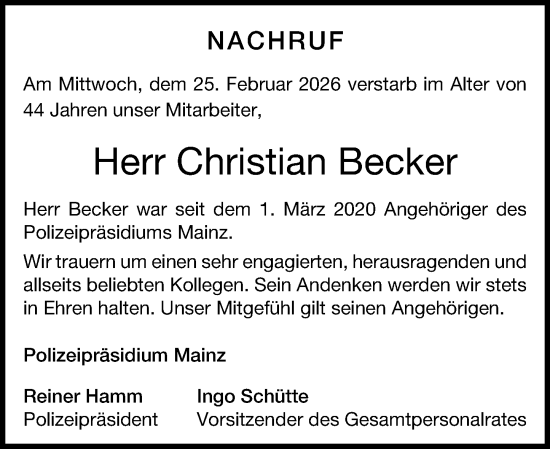 NACHRUF

Am Mittwoch, dem 25. Februar 2026 verstarb im Alter von 44 Jahren unser Mitarbeiter,

Herr Christian Becker

Herr Becker war seit dem 1. März 2020 Angehöriger des Polizeipräsidiums Mainz.

Wir trauern um einen sehr engagierten, herausragenden und allseits beliebten Kollegen. Sein Andenken werden wir stets in Ehren halten. Unser Mitgefühl gilt seinen Angehörigen.

Polizeipräsidium Mainz

Reiner Hamm
Polizeipräsident

Ingo Schütte
Vorsitzender des Gesamtpersonalrates